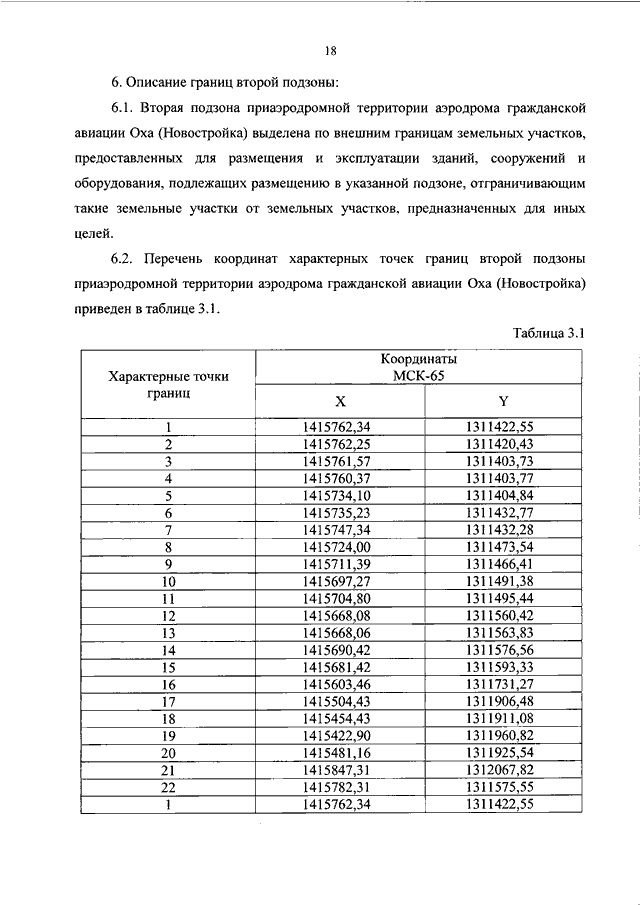 18

6. Описание границ второй подзоны:

6.1. Вторая подзона приаэродромной территории аэродрома гражданской авиации Оха (Новостройка) выделена по внешним границам земельных участков, предоставленных для размещения и эксплуатации зданий, сооружений и оборудования, подлежащих размещению в указанной подзоне, отграничивающим такие земельные участки от земельных участков, предназначенных для иных целей.

6.2. Перечень координат характерных точек границ второй подзоны приаэродромной территории аэродрома гражданской авиации Оха (Новостройка) приведен в таблице 3.1.

Таблица 3.1

| Характерные точки границ | Координаты МСК-65 X | Координаты МСК-65 Y |
|---|---|---|
| 1 | 1415762,34 | 1311422,55 |
| 2 | 1415762,25 | 1311420,43 |
| 3 | 1415761,57 | 1311403,73 |
| 4 | 1415760,37 | 1311403,77 |
| 5 | 1415734,10 | 1311404,84 |
| 6 | 1415735,23 | 1311432,77 |
| 7 | 1415747,34 | 1311432,28 |
| 8 | 1415724,00 | 1311473,54 |
| 9 | 1415711,39 | 1311466,41 |
| 10 | 1415697,27 | 1311491,38 |
| 11 | 1415704,80 | 1311495,44 |
| 12 | 1415668,08 | 1311560,42 |
| 13 | 1415668,06 | 1311563,83 |
| 14 | 1415690,42 | 1311576,56 |
| 15 | 1415681,42 | 1311593,33 |
| 16 | 1415603,46 | 1311731,27 |
| 17 | 1415504,43 | 1311906,48 |
| 18 | 1415454,43 | 1311911,08 |
| 19 | 1415422,90 | 1311960,82 |
| 20 | 1415481,16 | 1311925,54 |
| 21 | 1415847,31 | 1312067,82 |
| 22 | 1415782,31 | 1311575,55 |
| 1 | 1415762,34 | 1311422,55 |